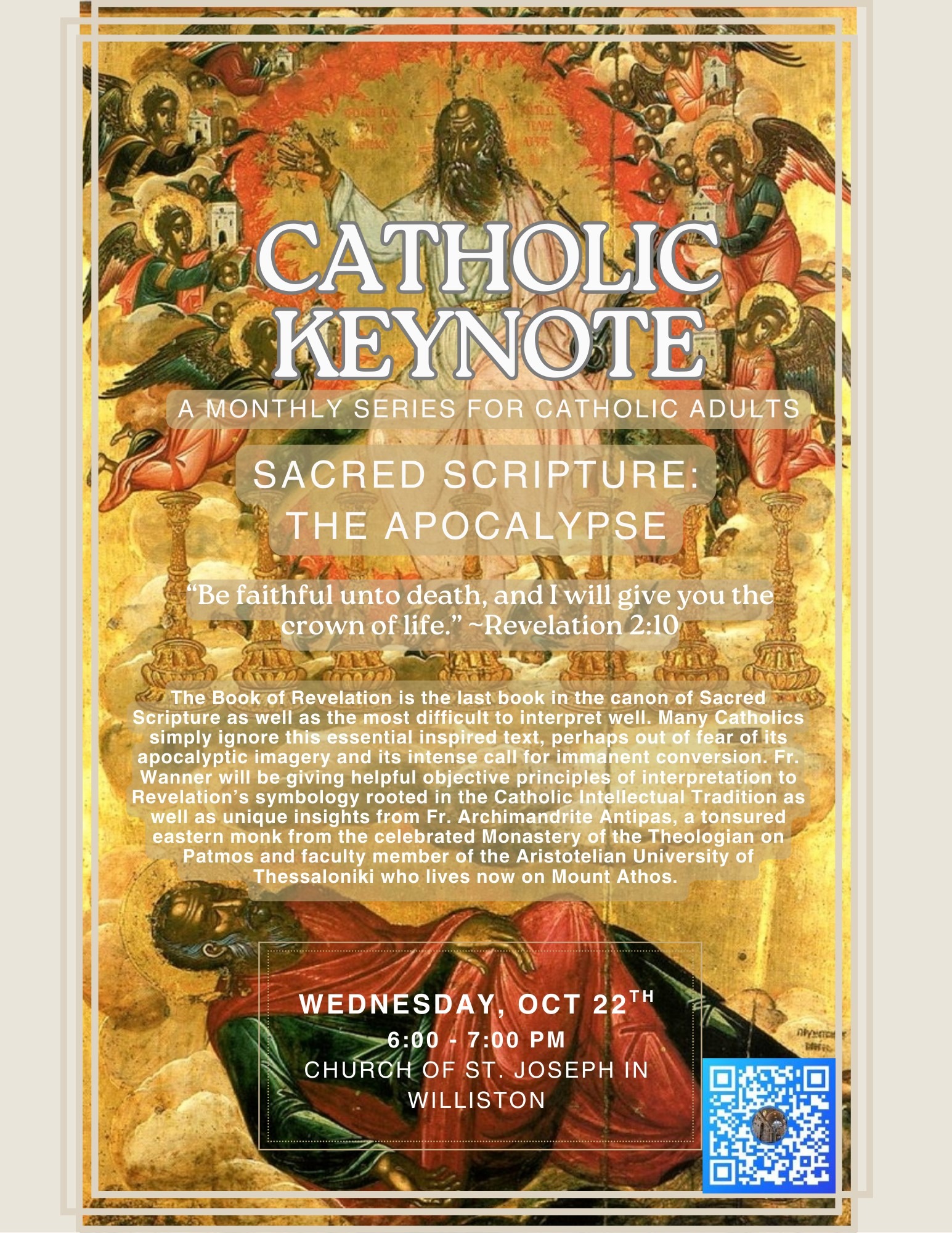 CATHOLIC KEYNOTE

A MONTHLY SERIES FOR CATHOLIC ADULTS

SACRED SCRIPTURE: THE APOCALYPSE

"Be faithful unto death, and I will give you the crown of life." ~Revelation 2:10

The Book of Revelation is the last book in the canon of Sacred Scripture as well as the most difficult to interpret well. Many Catholics simply ignore this essential inspired text, perhaps out of fear of its apocalyptic imagery and its intense call for immanent conversion. Fr. Wanner will be giving helpful objective principles of interpretation to Revelation's symbology rooted in the Catholic Intellectual Tradition as well as unique insights from Fr. Archimandrite Antipas, a tonsured eastern monk from the celebrated Monastery of the Theologian on Patmos and faculty member of the Aristotelian University of Thessaloniki who lives now on Mount Athos.

WEDNESDAY, OCT 22TH
6:00 - 7:00 PM
CHURCH OF ST. JOSEPH IN WILLISTON